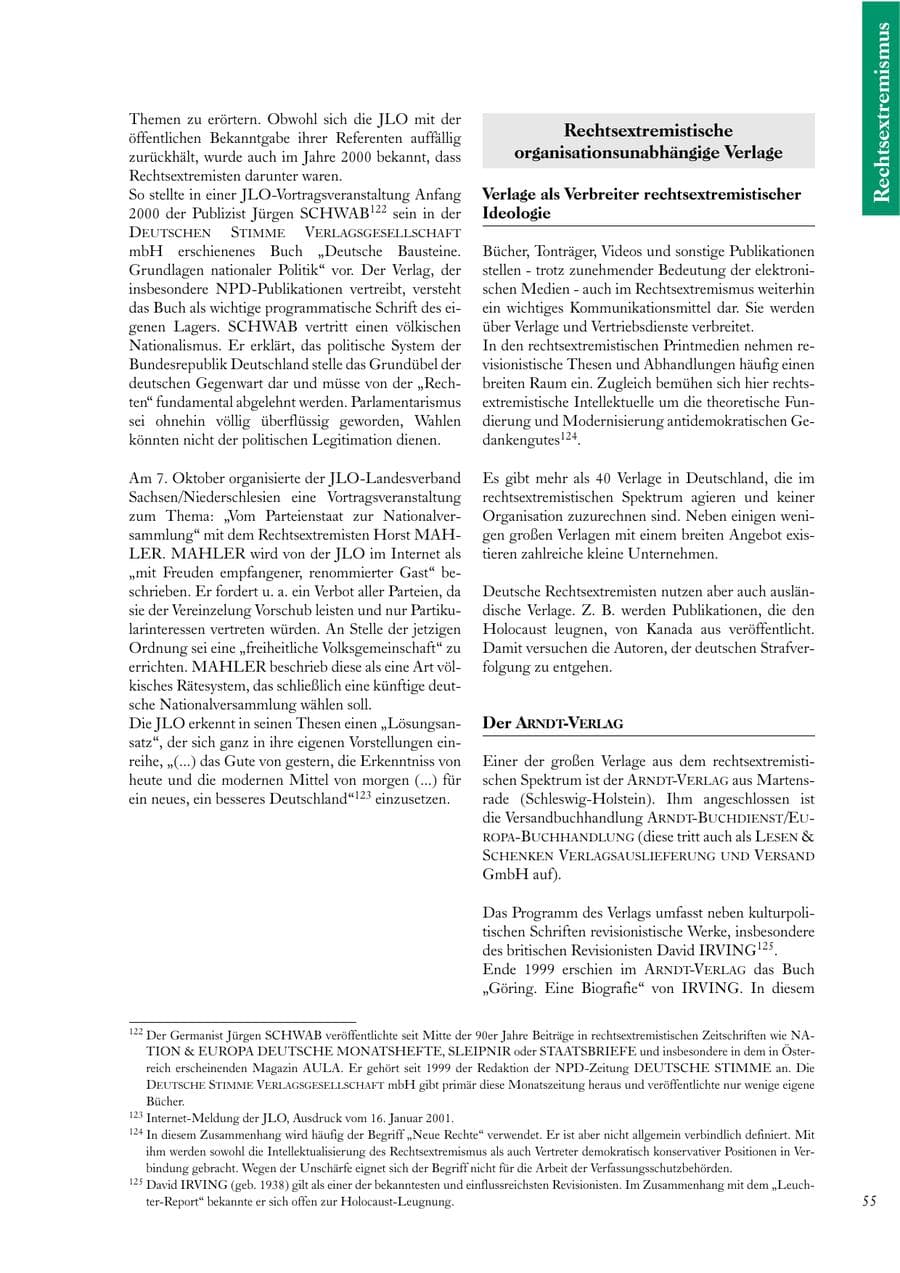 Rechtsextremismus

Themen zu erörtern. Obwohl sich die JLO mit der öffentlichen Bekanntgabe ihrer Referenten auffällig zurückhält, wurde auch im Jahre 2000 bekannt, dass Rechtsextremisten darunter waren.
So stellte in einer JLO-Vortragsveranstaltung Anfang 2000 der Publizist Jürgen SCHWAB$^{122}$ sein in der DEUTSCHEN STIMME VERLAGSGESELLSCHAFT mbH erschienenes Buch „Deutsche Bausteine. Grundlagen nationaler Politik“ vor. Der Verlag, der insbesondere NPD-Publikationen vertreibt, versteht das Buch als wichtige programmatische Schrift des eigenen Lagers. SCHWAB vertritt einen völkischen Nationalismus. Er erklärt, das politische System der Bundesrepublik Deutschland stelle das Grundübel der deutschen Gegenwart dar und müsse von der „Rechten“ fundamental abgelehnt werden. Parlamentarismus sei ohnehin völlig überflüssig geworden, Wahlen könnten nicht der politischen Legitimation dienen.

Am 7. Oktober organisierte der JLO-Landesverband Sachsen/Niederschlesien eine Vortragsveranstaltung zum Thema: „Vom Parteienstaat zur Nationalversammlung“ mit dem Rechtsextremisten Horst MAHLER. MAHLER wird von der JLO im Internet als „mit Freuden empfangener, renommierter Gast“ beschrieben. Er fordert u. a. ein Verbot aller Parteien, da sie der Vereinzelung Vorschub leisten und nur Partikularinteressen vertreten würden. An Stelle der jetzigen Ordnung sei eine „freiheitliche Volksgemeinschaft“ zu errichten. MAHLER beschrieb diese als eine Art völkisches Rätesystem, das schließlich eine künftige deutsche Nationalversammlung wählen soll.
Die JLO erkennt in seinen Thesen einen „Lösungsansatz“, der sich ganz in ihre eigenen Vorstellungen einreihe, „(...) das Gute von gestern, die Erkenntniss von heute und die modernen Mittel von morgen (...) für ein neues, ein besseres Deutschland“$^{123}$ einzusetzen.

Rechtsextremistische organisationsunabhängige Verlage

Verlage als Verbreiter rechtsextremistischer Ideologie

Bücher, Tonträger, Videos und sonstige Publikationen stellen - trotz zunehmender Bedeutung der elektronischen Medien - auch im Rechtsextremismus weiterhin ein wichtiges Kommunikationsmittel dar. Sie werden über Verlage und Vertriebsdienste verbreitet.
In den rechtsextremistischen Printmedien nehmen revisionistische Thesen und Abhandlungen häufig einen breiten Raum ein. Zugleich bemühen sich hier rechtsextremistische Intellektuelle um die theoretische Fundierung und Modernisierung antidemokratischen Gedankengutes$^{124}$.

Es gibt mehr als 40 Verlage in Deutschland, die im rechtsextremistischen Spektrum agieren und keiner Organisation zuzurechnen sind. Neben einigen wenigen großen Verlagen mit einem breiten Angebot existieren zahlreiche kleine Unternehmen.

Deutsche Rechtsextremisten nutzen aber auch ausländische Verlage. Z. B. werden Publikationen, die den Holocaust leugnen, von Kanada aus veröffentlicht. Damit versuchen die Autoren, der deutschen Strafverfolgung zu entgehen.

Der ARNDT-VERLAG

Einer der großen Verlage aus dem rechtsextremistischen Spektrum ist der ARNDT-VERLAG aus Martensrade (Schleswig-Holstein). Ihm angeschlossen ist die Versandbuchhandlung ARNDT-BUCHDIENST/EUROPA-BUCHHANDLUNG (diese tritt auch als LESEN & SCHENKEN VERLAGSAUSLIEFERUNG UND VERSAND GmbH auf).

Das Programm des Verlags umfasst neben kulturpolitischen Schriften revisionistische Werke, insbesondere des britischen Revisionisten David IRVING$^{125}$.
Ende 1999 erschien im ARNDT-VERLAG das Buch „Göring. Eine Biografie“ von IRVING. In diesem

$^{122}$ Der Germanist Jürgen SCHWAB veröffentlichte seit Mitte der 90er Jahre Beiträge in rechtsextremistischen Zeitschriften wie NATION & EUROPA DEUTSCHE MONATSHEFTE, SLEIPNIR oder STAATSBRIEFE und insbesondere in dem in Österreich erscheinenden Magazin AULA. Er gehört seit 1999 der Redaktion der NPD-Zeitung DEUTSCHE STIMME an. Die DEUTSCHE STIMME VERLAGSGESELLSCHAFT mbH gibt primär diese Monatszeitung heraus und veröffentlichte nur wenige eigene Bücher.
$^{123}$ Internet-Meldung der JLO, Ausdruck vom 16. Januar 2001.
$^{124}$ In diesem Zusammenhang wird häufig der Begriff „Neue Rechte“ verwendet. Er ist aber nicht allgemein verbindlich definiert. Mit ihm werden sowohl die Intellektualisierung des Rechtsextremismus als auch Vertreter demokratisch konservativer Positionen in Verbindung gebracht. Wegen der Unschärfe eignet sich der Begriff nicht für die Arbeit der Verfassungsschutzbehörden.
$^{125}$ David IRVING (geb. 1938) gilt als einer der bekanntesten und einflussreichsten Revisionisten. Im Zusammenhang mit dem „Leuchter-Report“ bekannte er sich offen zur Holocaust-Leugnung.

55